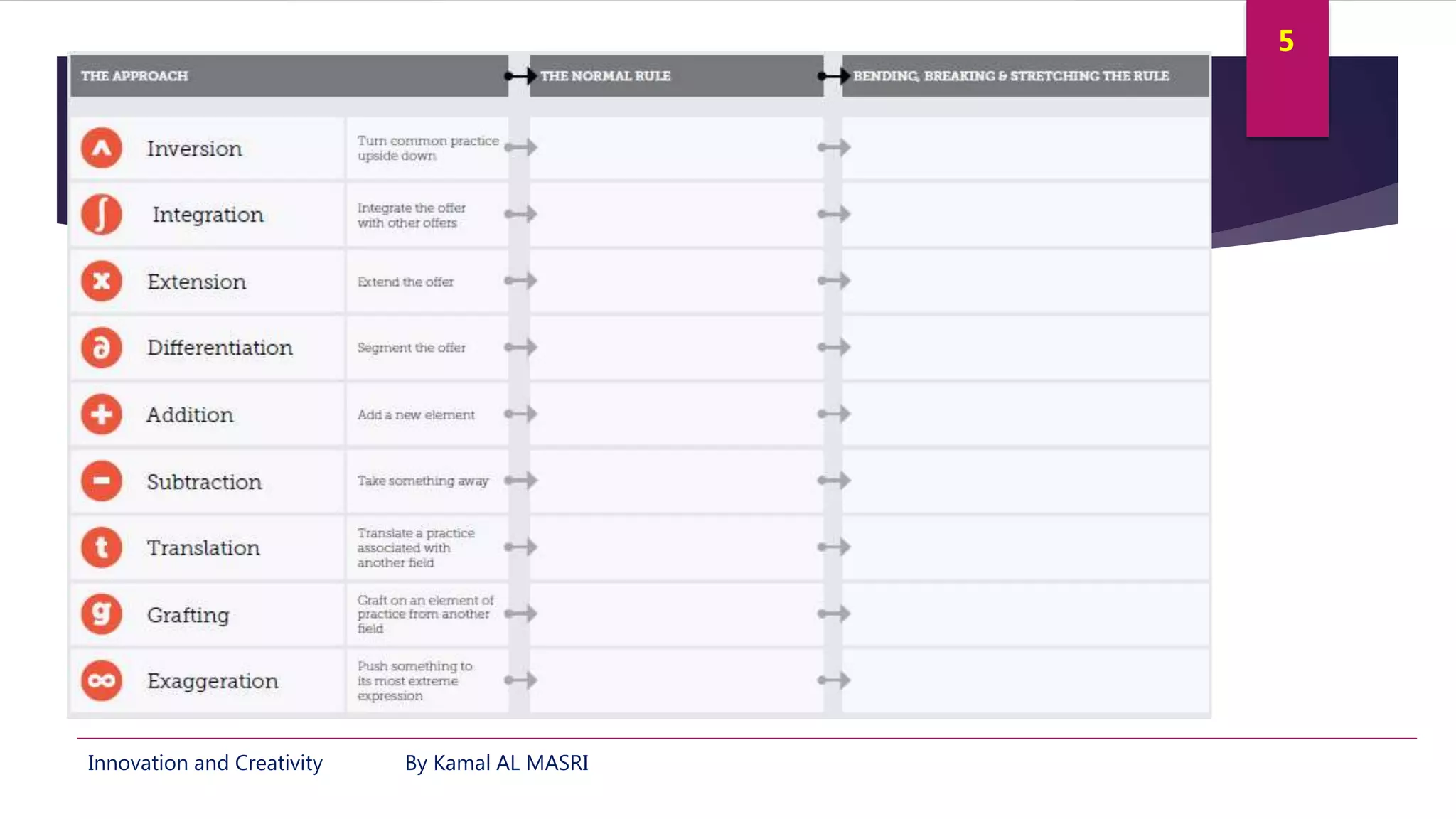 5

| THE APPROACH | | THE NORMAL RULE | BENDING, BREAKING & STRETCHING THE RULE |
|---|---|---|---|
| Inversion | Turn common practice upside down | | |
| Integration | Integrate the offer with other offers | | |
| Extension | Extend the offer | | |
| Differentiation | Segment the offer | | |
| Addition | Add a new element | | |
| Subtraction | Take something away | | |
| Translation | Translate a practice associated with another field | | |
| Grafting | Graft on an element of practice from another field | | |
| Exaggeration | Push something to its most extreme expression | | |

Innovation and Creativity By Kamal AL MASRI